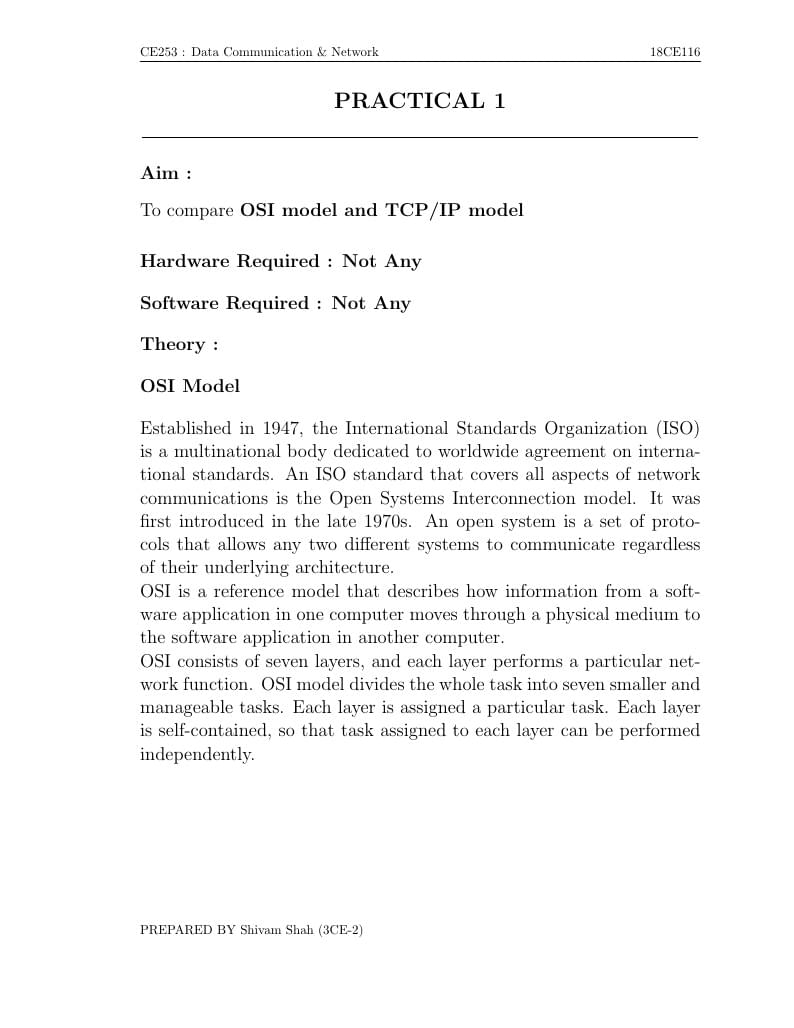 CE253 : Data Communication & Network

18CE116

PRACTICAL 1

Aim :

To compare OSI model and TCP/IP model

Hardware Required : Not Any

Software Required : Not Any

Theory :

OSI Model

Established in 1947, the International Standards Organization (ISO) is a multinational body dedicated to worldwide agreement on international standards. An ISO standard that covers all aspects of network communications is the Open Systems Interconnection model. It was first introduced in the late 1970s. An open system is a set of protocols that allows any two different systems to communicate regardless of their underlying architecture.
OSI is a reference model that describes how information from a software application in one computer moves through a physical medium to the software application in another computer.
OSI consists of seven layers, and each layer performs a particular network function. OSI model divides the whole task into seven smaller and manageable tasks. Each layer is assigned a particular task. Each layer is self-contained, so that task assigned to each layer can be performed independently.

PREPARED BY Shivam Shah (3CE-2)